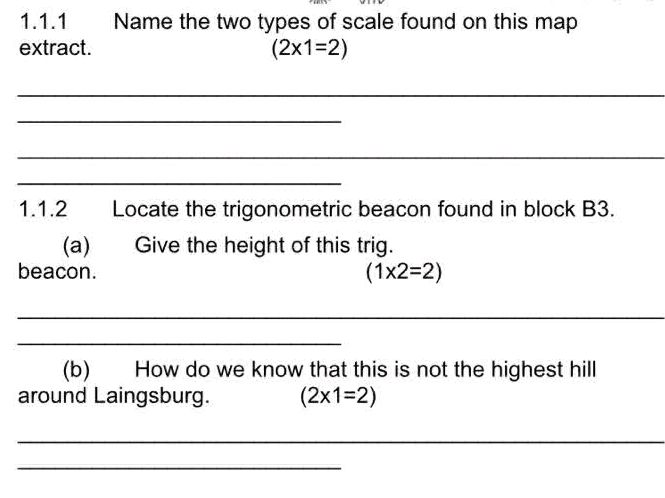 1.1.1 Name the two types of scale found on this map extract. (2x1=2)

1.1.2 Locate the trigonometric beacon found in block B3.

(a) Give the height of this trig. beacon. (1x2=2)

(b) How do we know that this is not the highest hill around Laingsburg. (2x1=2)